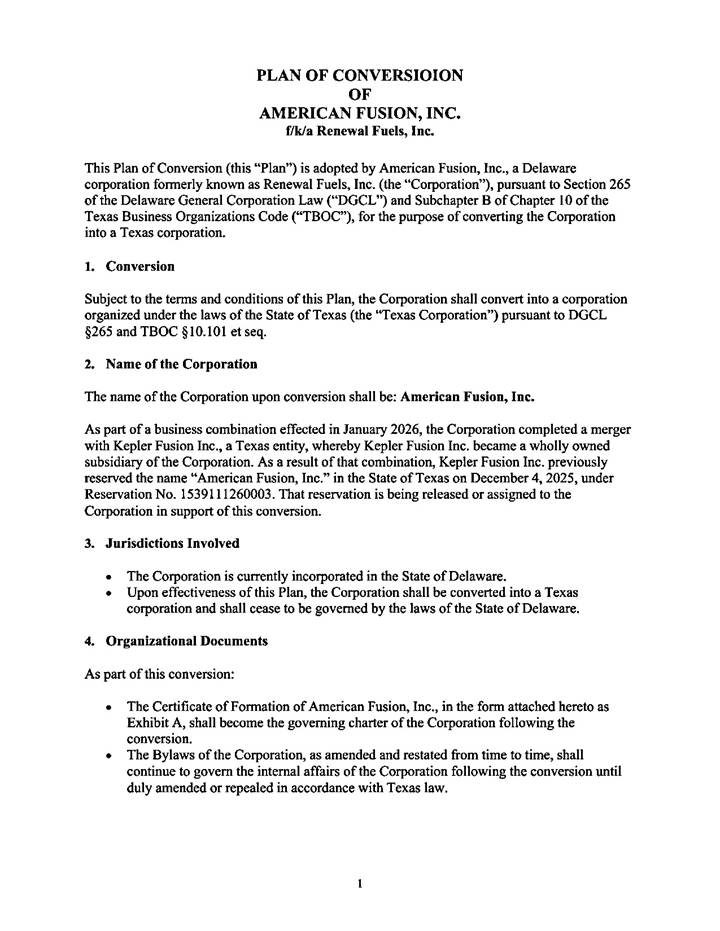 PLAN OF CONVERSIOION
OF
AMERICAN FUSION, INC.
f/k/a Renewal Fuels, Inc.

This Plan of Conversion (this "Plan") is adopted by American Fusion, Inc., a Delaware corporation formerly known as Renewal Fuels, Inc. (the "Corporation"), pursuant to Section 265 of the Delaware General Corporation Law ("DGCL") and Subchapter B of Chapter 10 of the Texas Business Organizations Code ("TBOC"), for the purpose of converting the Corporation into a Texas corporation.

1. Conversion

Subject to the terms and conditions of this Plan, the Corporation shall convert into a corporation organized under the laws of the State of Texas (the "Texas Corporation") pursuant to DGCL §265 and TBOC §10.101 et seq.

2. Name of the Corporation

The name of the Corporation upon conversion shall be: American Fusion, Inc.

As part of a business combination effected in January 2026, the Corporation completed a merger with Kepler Fusion Inc., a Texas entity, whereby Kepler Fusion Inc. became a wholly owned subsidiary of the Corporation. As a result of that combination, Kepler Fusion Inc. previously reserved the name "American Fusion, Inc." in the State of Texas on December 4, 2025, under Reservation No. 1539111260003. That reservation is being released or assigned to the Corporation in support of this conversion.

3. Jurisdictions Involved

• The Corporation is currently incorporated in the State of Delaware.
• Upon effectiveness of this Plan, the Corporation shall be converted into a Texas corporation and shall cease to be governed by the laws of the State of Delaware.

4. Organizational Documents

As part of this conversion:

• The Certificate of Formation of American Fusion, Inc., in the form attached hereto as Exhibit A, shall become the governing charter of the Corporation following the conversion.
• The Bylaws of the Corporation, as amended and restated from time to time, shall continue to govern the internal affairs of the Corporation following the conversion until duly amended or repealed in accordance with Texas law.

1